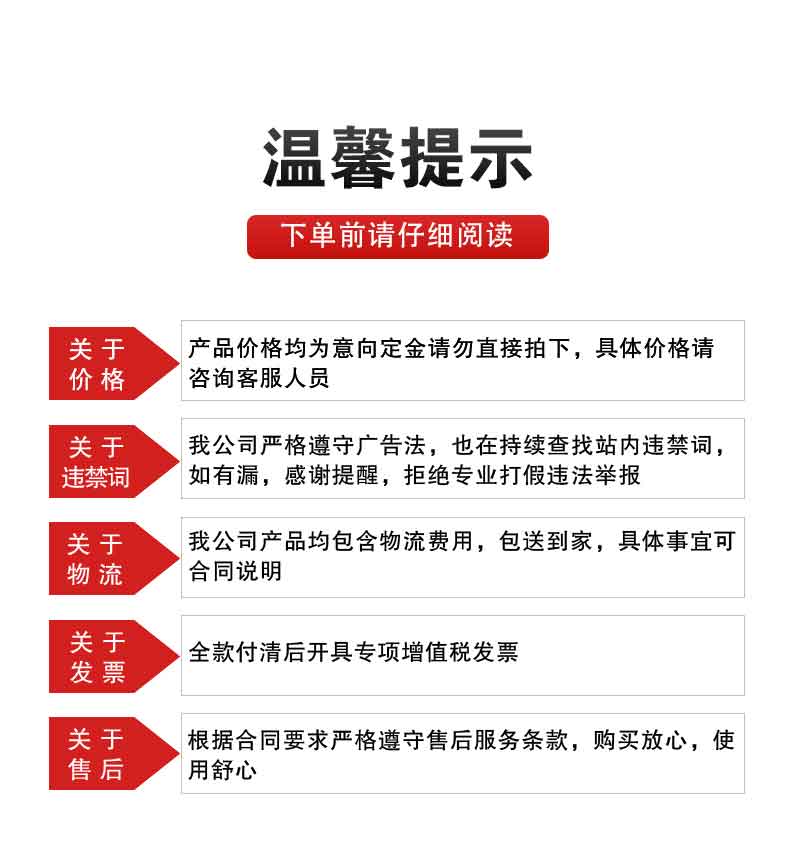 温馨提示

下单前请仔细阅读

关于价格

产品价格均为意向定金请勿直接拍下，具体价格请咨询客服人员

关于违禁词

我公司严格遵守广告法，也在持续查找站内违禁词，如有漏，感谢提醒，拒绝专业打假违法举报

关于物流

我公司产品均包含物流费用，包送到家，具体事宜可合同说明

关于发票

全款付清后开具专项增值税发票

关于售后

根据合同要求严格遵守售后服务条款，购买放心，使用舒心